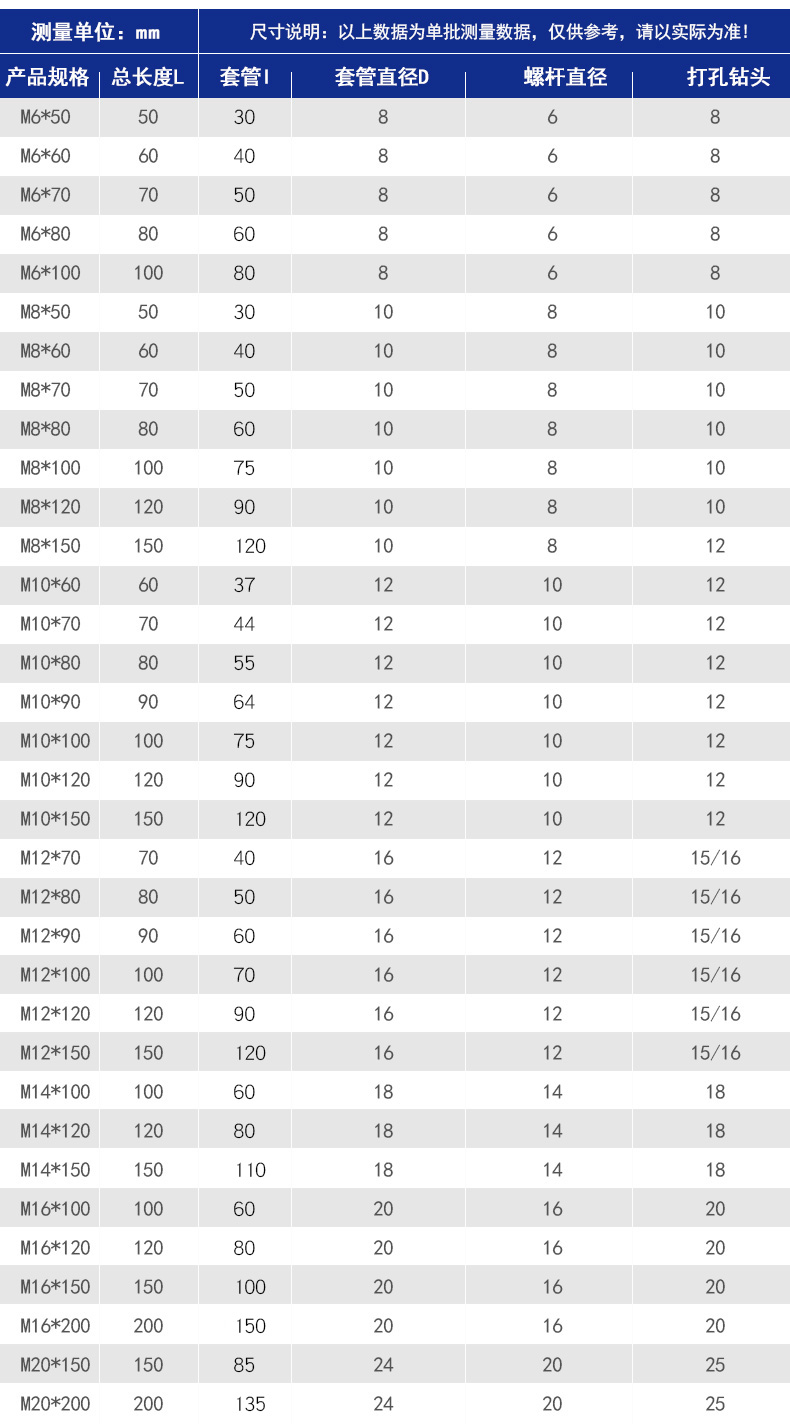 测量单位：mm 尺寸说明：以上数据为单批测量数据，仅供参考，请以实际为准!

| 产品规格 | 总长度L | 套管l | 套管直径D | 螺杆直径 | 打孔钻头 |
|---|---|---|---|---|---|
| M6*50 | 50 | 30 | 8 | 6 | 8 |
| M6*60 | 60 | 40 | 8 | 6 | 8 |
| M6*70 | 70 | 50 | 8 | 6 | 8 |
| M6*80 | 80 | 60 | 8 | 6 | 8 |
| M6*100 | 100 | 80 | 8 | 6 | 8 |
| M8*50 | 50 | 30 | 10 | 8 | 10 |
| M8*60 | 60 | 40 | 10 | 8 | 10 |
| M8*70 | 70 | 50 | 10 | 8 | 10 |
| M8*80 | 80 | 60 | 10 | 8 | 10 |
| M8*100 | 100 | 75 | 10 | 8 | 10 |
| M8*120 | 120 | 90 | 10 | 8 | 10 |
| M8*150 | 150 | 120 | 10 | 8 | 12 |
| M10*60 | 60 | 37 | 12 | 10 | 12 |
| M10*70 | 70 | 44 | 12 | 10 | 12 |
| M10*80 | 80 | 55 | 12 | 10 | 12 |
| M10*90 | 90 | 64 | 12 | 10 | 12 |
| M10*100 | 100 | 75 | 12 | 10 | 12 |
| M10*120 | 120 | 90 | 12 | 10 | 12 |
| M10*150 | 150 | 120 | 12 | 10 | 12 |
| M12*70 | 70 | 40 | 16 | 12 | 15/16 |
| M12*80 | 80 | 50 | 16 | 12 | 15/16 |
| M12*90 | 90 | 60 | 16 | 12 | 15/16 |
| M12*100 | 100 | 70 | 16 | 12 | 15/16 |
| M12*120 | 120 | 90 | 16 | 12 | 15/16 |
| M12*150 | 150 | 120 | 16 | 12 | 15/16 |
| M14*100 | 100 | 60 | 18 | 14 | 18 |
| M14*120 | 120 | 80 | 18 | 14 | 18 |
| M14*150 | 150 | 110 | 18 | 14 | 18 |
| M16*100 | 100 | 60 | 20 | 16 | 20 |
| M16*120 | 120 | 80 | 20 | 16 | 20 |
| M16*150 | 150 | 100 | 20 | 16 | 20 |
| M16*200 | 200 | 150 | 20 | 16 | 20 |
| M20*150 | 150 | 85 | 24 | 20 | 25 |
| M20*200 | 200 | 135 | 24 | 20 | 25 |